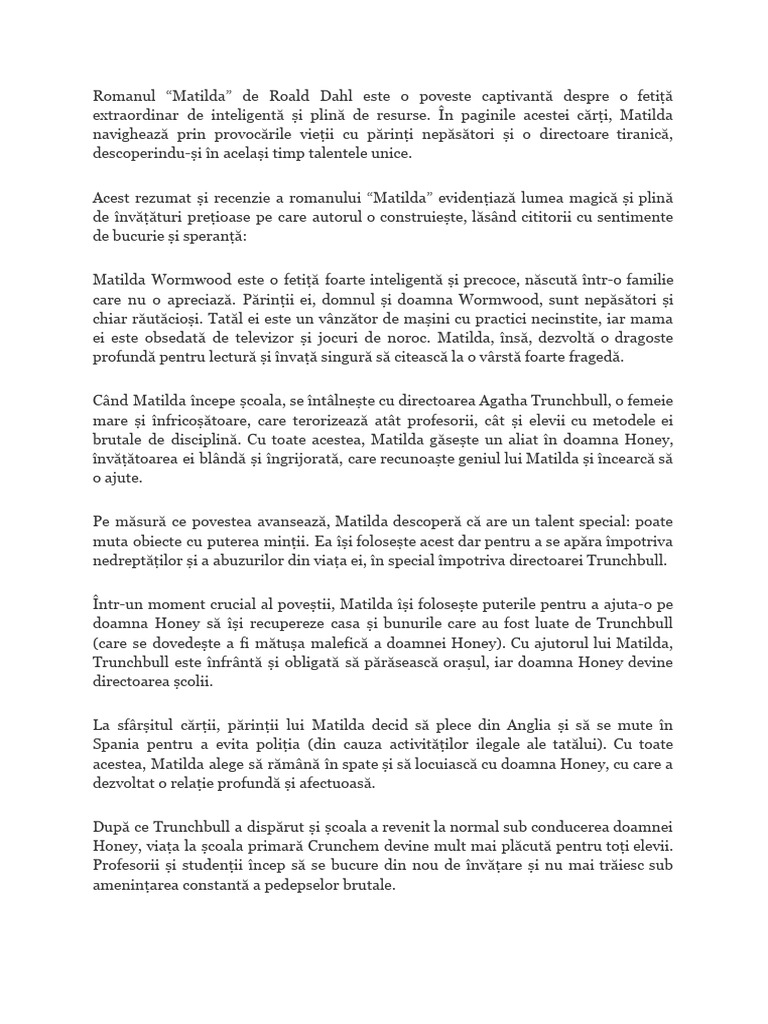 Romanul “Matilda” de Roald Dahl este o poveste captivantă despre o fetiță extraordinar de inteligentă și plină de resurse. În paginile acestei cărți, Matilda navighează prin provocările vieții cu părinți nepăsători și o directoare tiranică, descoperindu-și în același timp talentele unice.

Acest rezumat și recenzie a romanului “Matilda” evidențiază lumea magică și plină de învățături prețioase pe care autorul o construiește, lăsând cititorii cu sentimente de bucurie și speranță:

Matilda Wormwood este o fetiță foarte inteligentă și precoce, născută într-o familie care nu o apreciază. Părinții ei, domnul și doamna Wormwood, sunt nepăsători și chiar răutăcioși. Tatăl ei este un vânzător de mașini cu practici necinstite, iar mama ei este obsedată de televizor și jocuri de noroc. Matilda, însă, dezvoltă o dragoste profundă pentru lectură și învață singură să citească la o vârstă foarte fragedă.

Când Matilda începe școala, se întâlnește cu directoarea Agatha Trunchbull, o femeie mare și înfricoșătoare, care terorizează atât profesorii, cât și elevii cu metodele ei brutale de disciplină. Cu toate acestea, Matilda găsește un aliat în doamna Honey, învățătoarea ei blândă și îngrijorată, care recunoaște geniul lui Matilda și încearcă să o ajute.

Pe măsură ce povestea avansează, Matilda descoperă că are un talent special: poate muta obiecte cu puterea minții. Ea își folosește acest dar pentru a se apăra împotriva nedreptăților și a abuzurilor din viața ei, în special împotriva directoarei Trunchbull.

Într-un moment crucial al poveștii, Matilda își folosește puterile pentru a ajuta-o pe doamna Honey să își recupereze casa și bunurile care au fost luate de Trunchbull (care se dovedește a fi mătușa malefică a doamnei Honey). Cu ajutorul lui Matilda, Trunchbull este înfrântă și obligată să părăsească orașul, iar doamna Honey devine directoarea școlii.

La sfârșitul cărții, părinții lui Matilda decid să plece din Anglia și să se mute în Spania pentru a evita poliția (din cauza activităților ilegale ale tatălui). Cu toate acestea, Matilda alege să rămână în spate și să locuiască cu doamna Honey, cu care a dezvoltat o relație profundă și afectuoasă.

După ce Trunchbull a dispărut și școala a revenit la normal sub conducerea doamnei Honey, viața la școala primară Crunchem devine mult mai plăcută pentru toți elevii. Profesorii și studenții încep să se bucure din nou de învățare și nu mai trăiesc sub amenințarea constantă a pedepselor brutale.